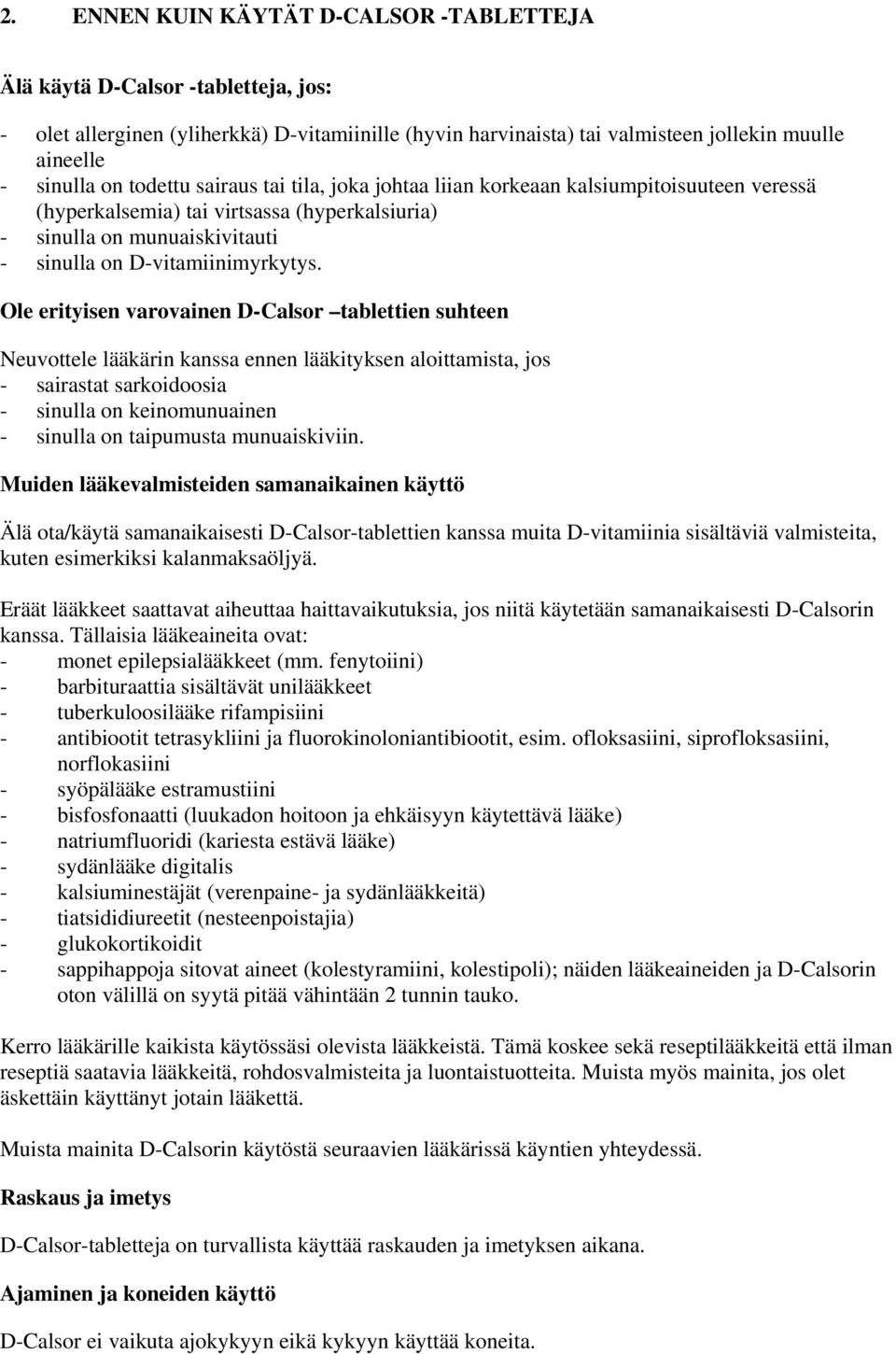 2. ENNEN KUIN KÄYTÄT D-CALSOR -TABLETTEJA

Älä käytä D-Calsor -tabletteja, jos:

- olet allerginen (yliherkkä) D-vitamiinille (hyvin harvinaista) tai valmisteen jollekin muulle aineelle
- sinulla on todettu sairaus tai tila, joka johtaa liian korkeaan kalsiumpitoisuuteen veressä (hyperkalsemia) tai virtsassa (hyperkalsiuria)
- sinulla on munuaiskivitauti
- sinulla on D-vitamiinimyrkytys.

Ole erityisen varovainen D-Calsor –tablettien suhteen

Neuvottele lääkärin kanssa ennen lääkityksen aloittamista, jos
- sairastat sarkoidoosia
- sinulla on keinomunuainen
- sinulla on taipumusta munuaiskiviin.

Muiden lääkevalmisteiden samanaikainen käyttö

Älä ota/käytä samanaikaisesti D-Calsor-tablettien kanssa muita D-vitamiinia sisältäviä valmisteita, kuten esimerkiksi kalanmaksaöljyä.

Eräät lääkkeet saattavat aiheuttaa haittavaikutuksia, jos niitä käytetään samanaikaisesti D-Calsorin kanssa. Tällaisia lääkeaineita ovat:
- monet epilepsialääkkeet (mm. fenytoiini)
- barbituraattia sisältävät unilääkkeet
- tuberkuloosilääke rifampisiini
- antibiootit tetrasykliini ja fluorokinoloniantibiootit, esim. ofloksasiini, siprofloksasiini, norflokasiini
- syöpälääke estramustiini
- bisfosfonaatti (luukadon hoitoon ja ehkäisyyn käytettävä lääke)
- natriumfluoridi (kariesta estävä lääke)
- sydänlääke digitalis
- kalsiuminestäjät (verenpaine- ja sydänlääkkeitä)
- tiatsididiureetit (nesteenpoistajia)
- glukokortikoidit
- sappihappoja sitovat aineet (kolestyramiini, kolestipoli); näiden lääkeaineiden ja D-Calsorin oton välillä on syytä pitää vähintään 2 tunnin tauko.

Kerro lääkärille kaikista käytössäsi olevista lääkkeistä. Tämä koskee sekä reseptilääkkeitä että ilman reseptiä saatavia lääkkeitä, rohdosvalmisteita ja luontaistuotteita. Muista myös mainita, jos olet äskettäin käyttänyt jotain lääkettä.

Muista mainita D-Calsorin käytöstä seuraavien lääkärissä käyntien yhteydessä.

Raskaus ja imetys

D-Calsor-tabletteja on turvallista käyttää raskauden ja imetyksen aikana.

Ajaminen ja koneiden käyttö

D-Calsor ei vaikuta ajokykyyn eikä kykyyn käyttää koneita.